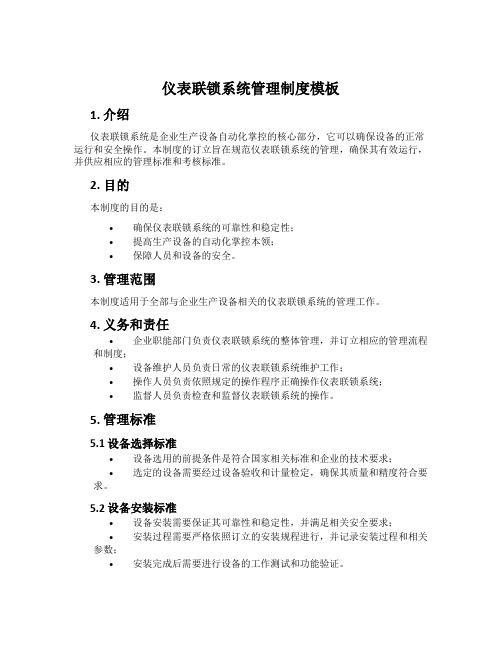 仪表联锁系统管理制度模板

1. 介绍

仪表联锁系统是企业生产设备自动化掌控的核心部分，它可以确保设备的正常运行和安全操作。本制度的订立旨在规范仪表联锁系统的管理，确保其有效运行，并供应相应的管理标准和考核标准。

2. 目的

本制度的目的是：

• 确保仪表联锁系统的可靠性和稳定性；
• 提高生产设备的自动化掌控本领；
• 保障人员和设备的安全。

3. 管理范围

本制度适用于全部与企业生产设备相关的仪表联锁系统的管理工作。

4. 义务和责任

• 企业职能部门负责仪表联锁系统的整体管理，并订立相应的管理流程和制度；
• 设备维护人员负责日常的仪表联锁系统维护工作；
• 操作人员负责依照规定的操作程序正确操作仪表联锁系统；
• 监督人员负责检查和监督仪表联锁系统的操作。

5. 管理标准

5.1 设备选择标准

• 设备选用的前提条件是符合国家相关标准和企业的技术要求；
• 选定的设备需要经过设备验收和计量检定，确保其质量和精度符合要求。

5.2 设备安装标准

• 设备安装需要保证其可靠性和稳定性，并满足相关安全要求；
• 安装过程需要严格依照订立的安装规程进行，并记录安装过程和相关参数；
• 安装完成后需要进行设备的工作测试和功能验证。